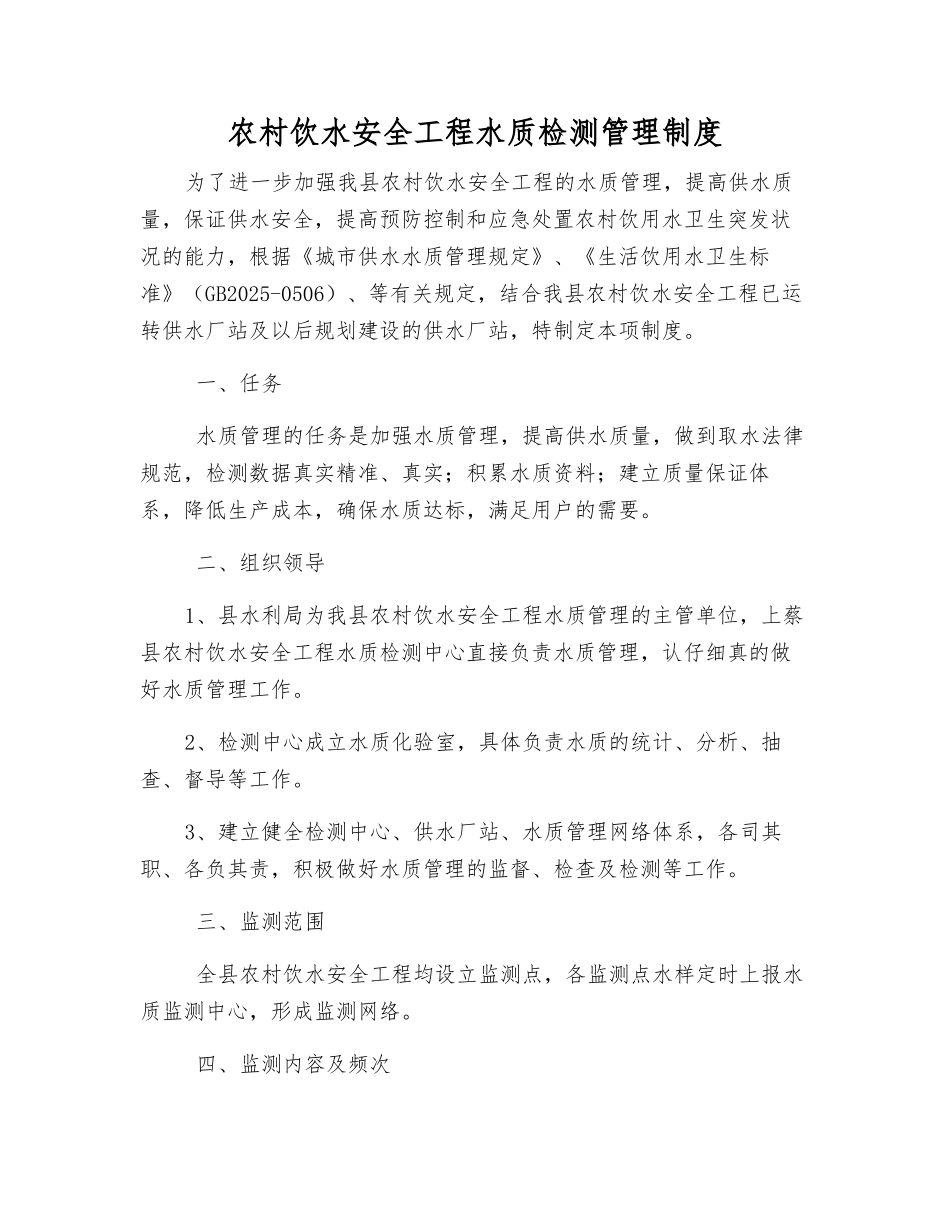 农村饮水安全工程水质检测管理制度

为了进一步加强我县农村饮水安全工程的水质管理，提高供水质量，保证供水安全，提高预防控制和应急处置农村饮用水卫生突发状况的能力，根据《城市供水水质管理规定》、《生活饮用水卫生标准》（GB2025-0506）、等有关规定，结合我县农村饮水安全工程已运转供水厂站及以后规划建设的供水厂站，特制定本项制度。

一、任务

水质管理的任务是加强水质管理，提高供水质量，做到取水法律规范，检测数据真实精准、真实；积累水质资料；建立质量保证体系，降低生产成本，确保水质达标，满足用户的需要。

二、组织领导

1、县水利局为我县农村饮水安全工程水质管理的主管单位，上蔡县农村饮水安全工程水质检测中心直接负责水质管理，认仔细真的做好水质管理工作。

2、检测中心成立水质化验室，具体负责水质的统计、分析、抽查、督导等工作。

3、建立健全检测中心、供水厂站、水质管理网络体系，各司其职、各负其责，积极做好水质管理的监督、检查及检测等工作。

三、监测范围

全县农村饮水安全工程均设立监测点，各监测点水样定时上报水质监测中心，形成监测网络。

四、监测内容及频次